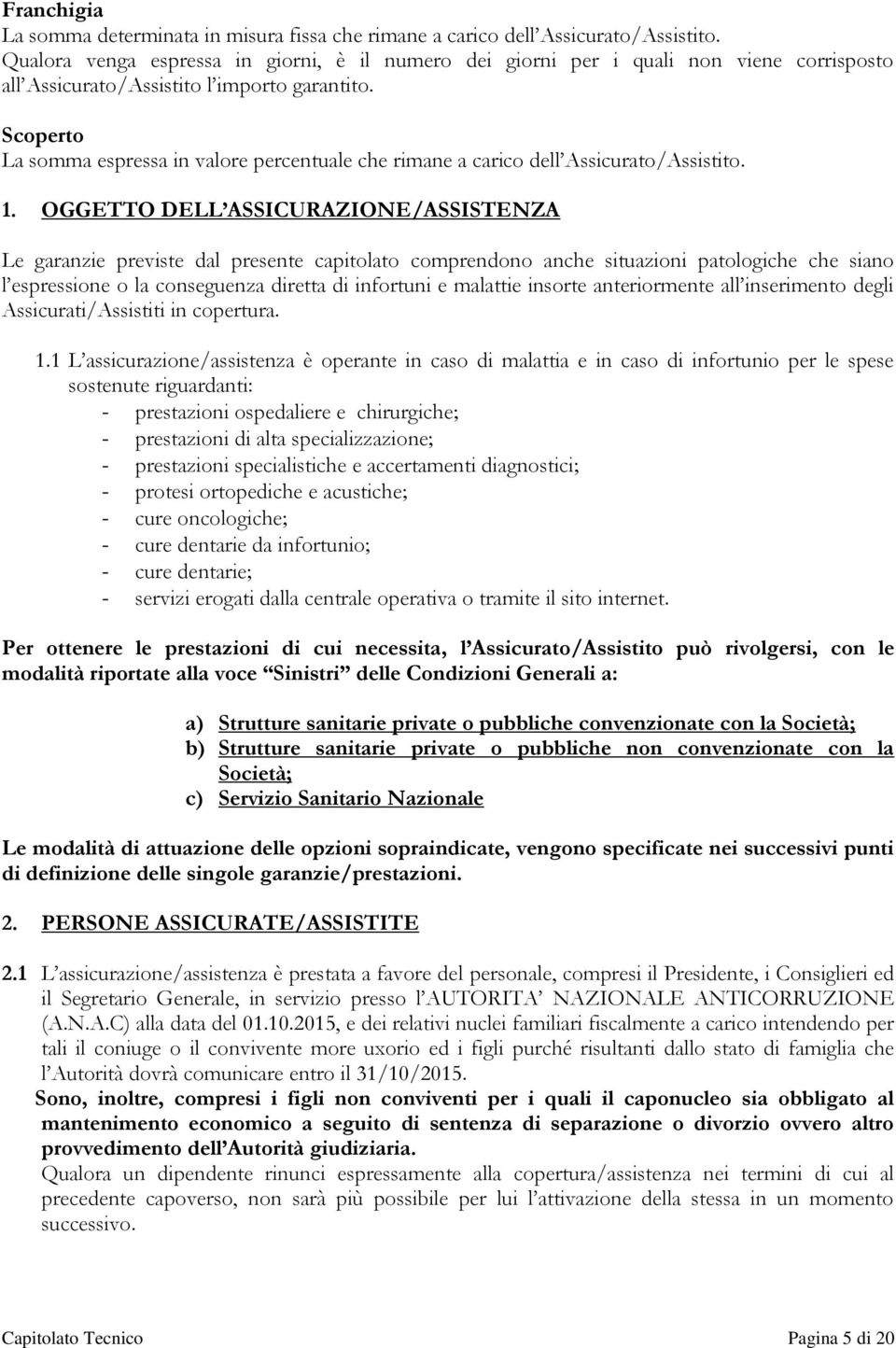 Franchigia
La somma determinata in misura fissa che rimane a carico dell'Assicurato/Assistito. Qualora venga espressa in giorni, è il numero dei giorni per i quali non viene corrisposto all'Assicurato/Assistito l'importo garantito.

Scoperto
La somma espressa in valore percentuale che rimane a carico dell'Assicurato/Assistito.

1. OGGETTO DELL'ASSICURAZIONE/ASSISTENZA

Le garanzie previste dal presente capitolato comprendono anche situazioni patologiche che siano l'espressione o la conseguenza diretta di infortuni e malattie insorte anteriormente all'inserimento degli Assicurati/Assistiti in copertura.

1.1 L'assicurazione/assistenza è operante in caso di malattia e in caso di infortunio per le spese sostenute riguardanti:
- prestazioni ospedaliere e chirurgiche;
- prestazioni di alta specializzazione;
- prestazioni specialistiche e accertamenti diagnostici;
- protesi ortopediche e acustiche;
- cure oncologiche;
- cure dentarie da infortunio;
- cure dentarie;
- servizi erogati dalla centrale operativa o tramite il sito internet.

Per ottenere le prestazioni di cui necessita, l'Assicurato/Assistito può rivolgersi, con le modalità riportate alla voce "Sinistri" delle Condizioni Generali a:

a) Strutture sanitarie private o pubbliche convenzionate con la Società;
b) Strutture sanitarie private o pubbliche non convenzionate con la Società;
c) Servizio Sanitario Nazionale

Le modalità di attuazione delle opzioni sopraindicate, vengono specificate nei successivi punti di definizione delle singole garanzie/prestazioni.

2. PERSONE ASSICURATE/ASSISTITE

2.1 L'assicurazione/assistenza è prestata a favore del personale, compresi il Presidente, i Consiglieri ed il Segretario Generale, in servizio presso l'AUTORITA' NAZIONALE ANTICORRUZIONE (A.N.A.C) alla data del 01.10.2015, e dei relativi nuclei familiari fiscalmente a carico intendendo per tali il coniuge o il convivente more uxorio ed i figli purché risultanti dallo stato di famiglia che l'Autorità dovrà comunicare entro il 31/10/2015.
Sono, inoltre, compresi i figli non conviventi per i quali il caponucleo sia obbligato al mantenimento economico a seguito di sentenza di separazione o divorzio ovvero altro provvedimento dell'Autorità giudiziaria.
Qualora un dipendente rinunci espressamente alla copertura/assistenza nei termini di cui al precedente capoverso, non sarà più possibile per lui l'attivazione della stessa in un momento successivo.

Capitolato Tecnico
Pagina 5 di 20